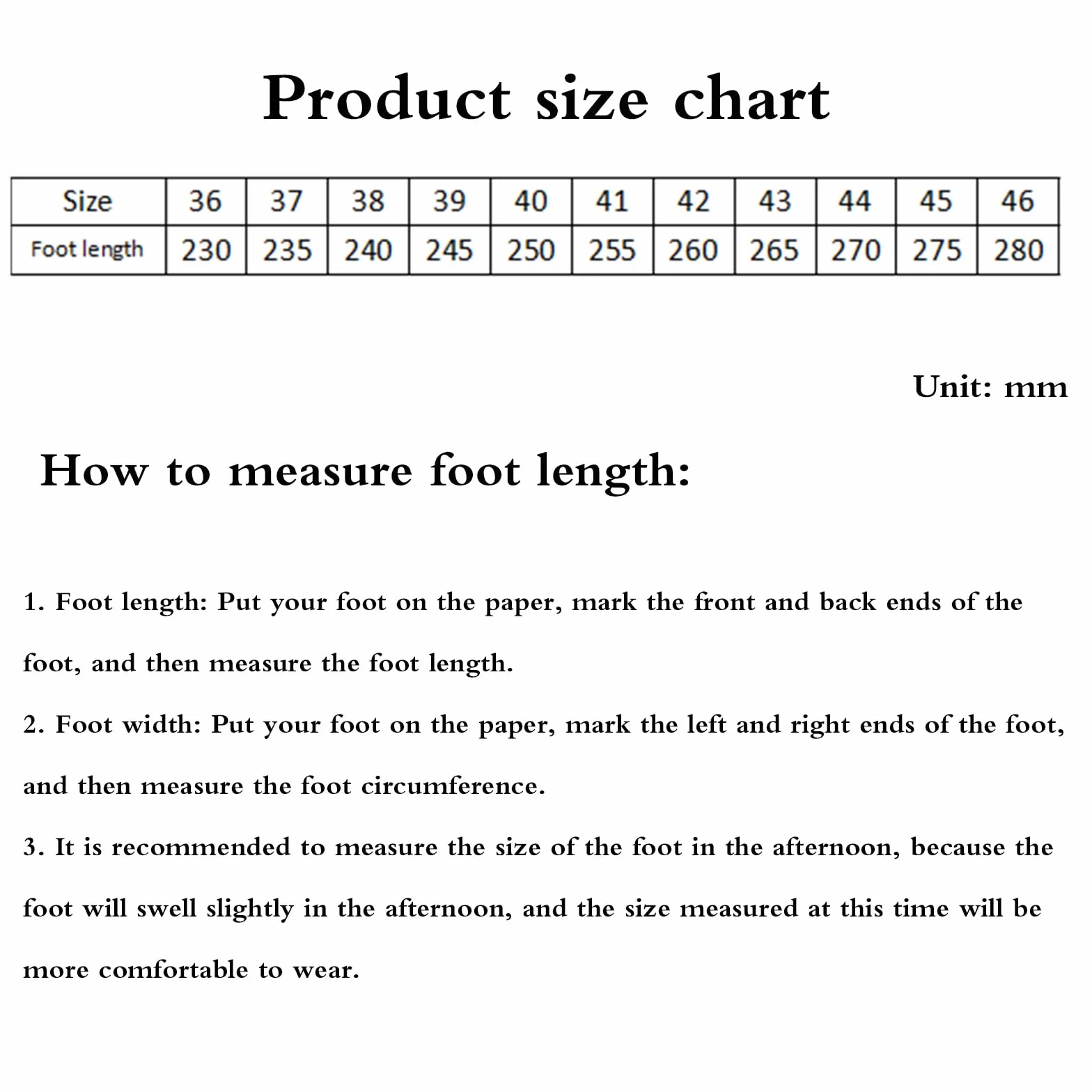 Product size chart

| Size | 36 | 37 | 38 | 39 | 40 | 41 | 42 | 43 | 44 | 45 | 46 |
|---|---|---|---|---|---|---|---|---|---|---|---|
| Foot length | 230 | 235 | 240 | 245 | 250 | 255 | 260 | 265 | 270 | 275 | 280 |

Unit: mm

How to measure foot length:

1. Foot length: Put your foot on the paper, mark the front and back ends of the foot, and then measure the foot length.

2. Foot width: Put your foot on the paper, mark the left and right ends of the foot, and then measure the foot circumference.

3. It is recommended to measure the size of the foot in the afternoon, because the foot will swell slightly in the afternoon, and the size measured at this time will be more comfortable to wear.